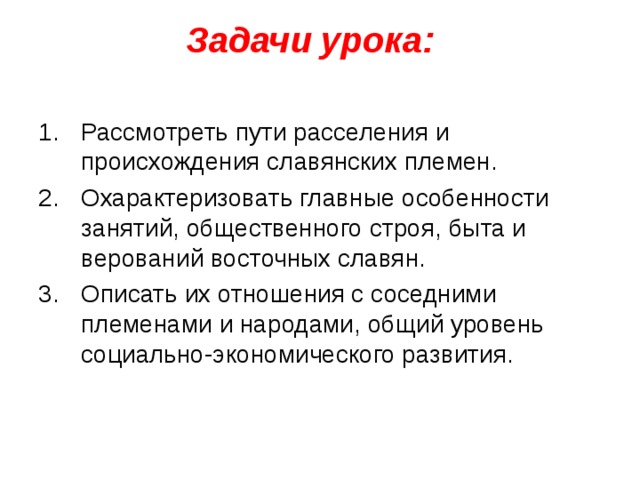 Задачи урока:

1. Рассмотреть пути расселения и происхождения славянских племен.
2. Охарактеризовать главные особенности занятий, общественного строя, быта и верований восточных славян.
3. Описать их отношения с соседними племенами и народами, общий уровень социально-экономического развития.